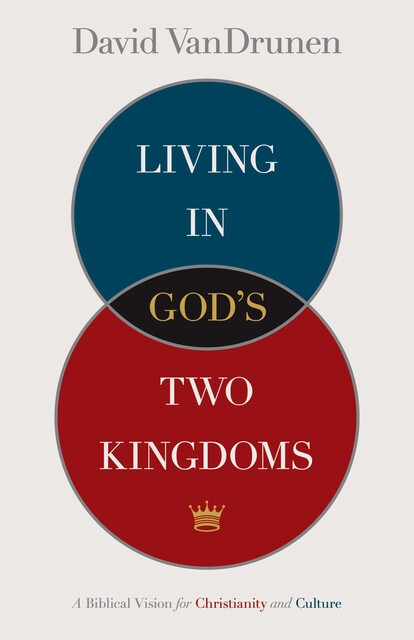 David VanDrunen

LIVING IN GOD'S TWO KINGDOMS

A Biblical Vision for Christianity and Culture